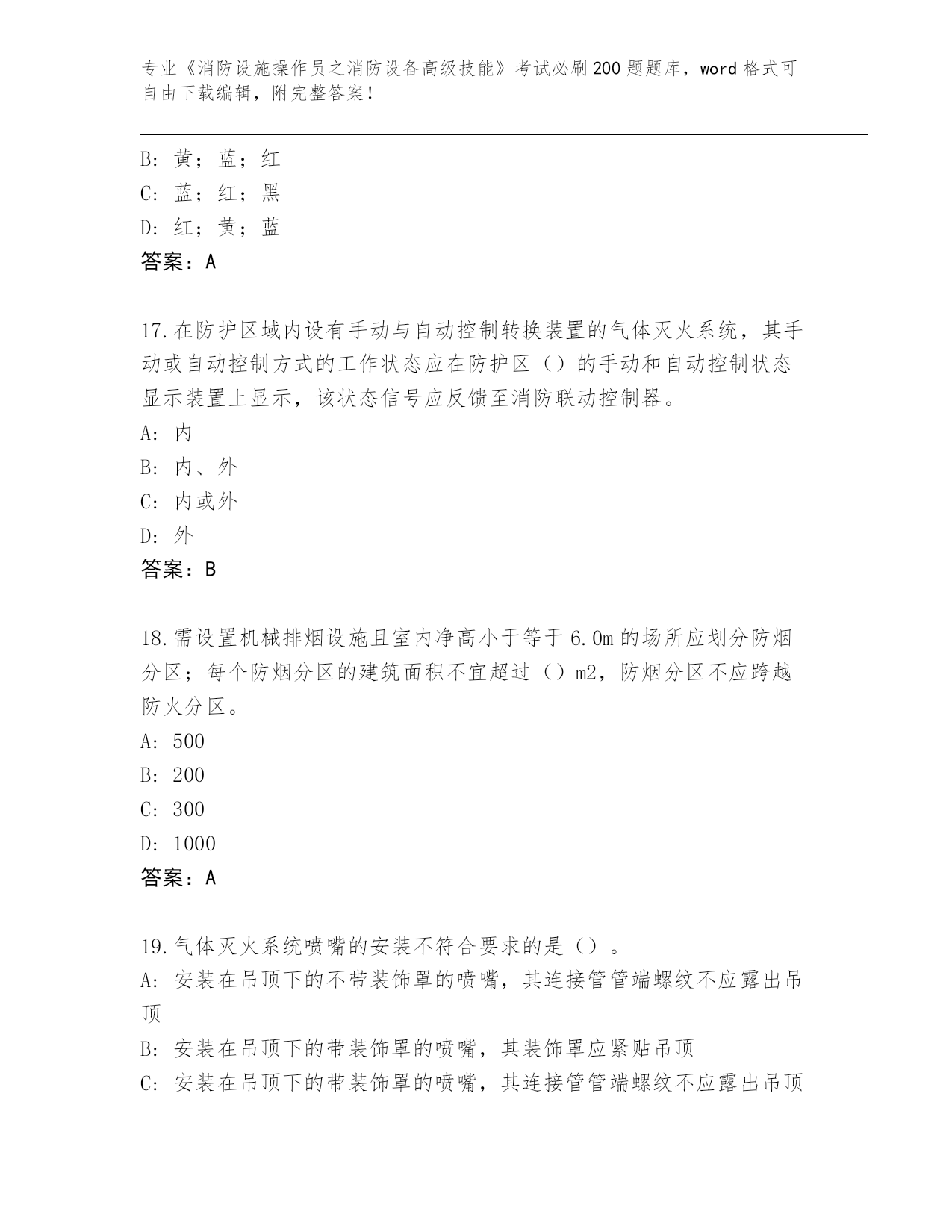 专业《消防设施操作员之消防设备高级技能》考试必刷200题题库，word格式可自由下载编辑，附完整答案！

B: 黄；蓝；红
C: 蓝；红；黑
D: 红；黄；蓝
答案：A

17.在防护区域内设有手动与自动控制转换装置的气体灭火系统，其手动或自动控制方式的工作状态应在防护区（）的手动和自动控制状态显示装置上显示，该状态信号应反馈至消防联动控制器。
A: 内
B: 内、外
C: 内或外
D: 外
答案：B

18.需设置机械排烟设施且室内净高小于等于6.0m的场所应划分防烟分区；每个防烟分区的建筑面积不宜超过（）m2，防烟分区不应跨越防火分区。
A: 500
B: 200
C: 300
D: 1000
答案：A

19.气体灭火系统喷嘴的安装不符合要求的是（）。
A: 安装在吊顶下的不带装饰罩的喷嘴，其连接管管端螺纹不应露出吊顶
B: 安装在吊顶下的带装饰罩的喷嘴，其装饰罩应紧贴吊顶
C: 安装在吊顶下的带装饰罩的喷嘴，其连接管管端螺纹不应露出吊顶